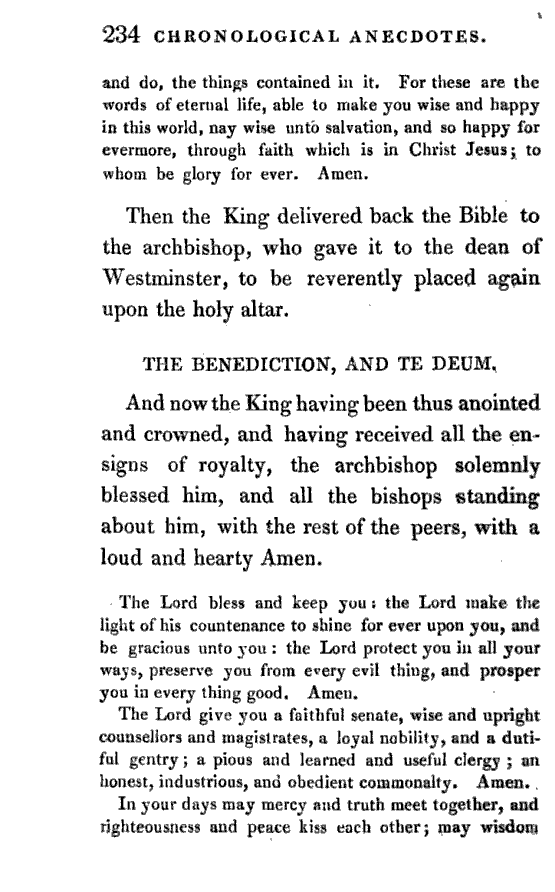 234 CHRONOLOGICAL ANECDOTES.

and do, the things contained in it. For these are the words of eternal life, able to make you wise and happy in this world, nay wise unto salvation, and so happy for evermore, through faith which is in Christ Jesus; to whom be glory for ever. Amen.

Then the King delivered back the Bible to the archbishop, who gave it to the dean of Westminster, to be reverently placed again upon the holy altar.

THE BENEDICTION, AND TE DEUM.

And now the King having been thus anointed and crowned, and having received all the ensigns of royalty, the archbishop solemnly blessed him, and all the bishops standing about him, with the rest of the peers, with a loud and hearty Amen.

The Lord bless and keep you: the Lord make the light of his countenance to shine for ever upon you, and be gracious unto you: the Lord protect you in all your ways, preserve you from every evil thing, and prosper you in every thing good. Amen.

The Lord give you a faithful senate, wise and upright counsellors and magistrates, a loyal nobility, and a dutiful gentry; a pious and learned and useful clergy; an honest, industrious, and obedient commonalty. Amen.

In your days may mercy and truth meet together, and righteousness and peace kiss each other; may wisdom